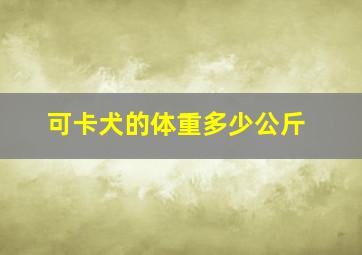 可卡犬的体重多少公斤